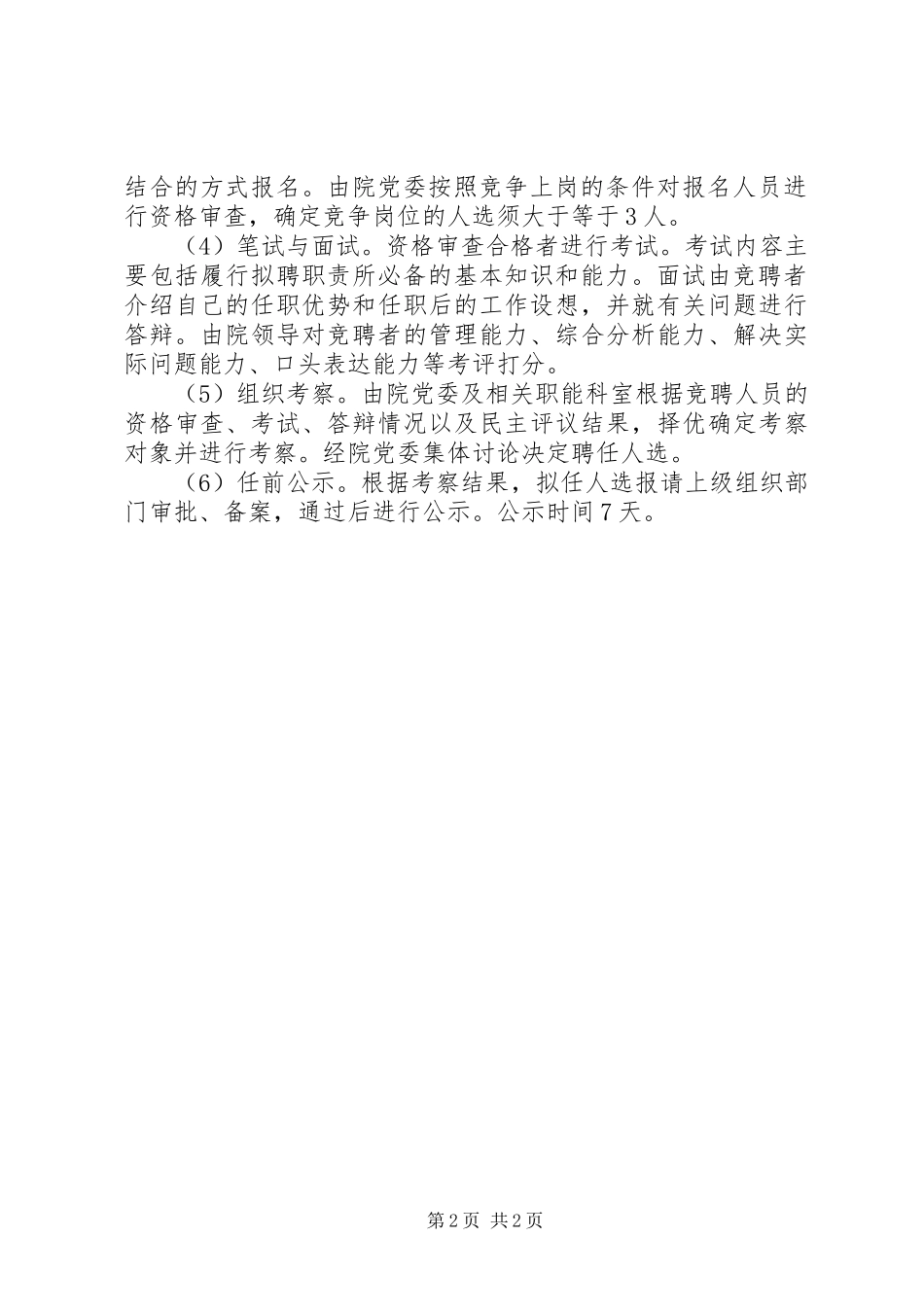 结合的方式报名。由院党委按照竞争上岗的条件对报名人员进行资格审查，确定竞争岗位的人选须大于等于3人。

（4）笔试与面试。资格审查合格者进行考试。考试内容主要包括履行拟聘职责所必备的基本知识和能力。面试由竞聘者介绍自己的任职优势和任职后的工作设想，并就有关问题进行答辩。由院领导对竞聘者的管理能力、综合分析能力、解决实际问题能力、口头表达能力等考评打分。

（5）组织考察。由院党委及相关职能科室根据竞聘人员的资格审查、考试、答辩情况以及民主评议结果，择优确定考察对象并进行考察。经院党委集体讨论决定聘任人选。

（6）任前公示。根据考察结果，拟任人选报请上级组织部门审批、备案，通过后进行公示。公示时间7天。

第2页 共2页